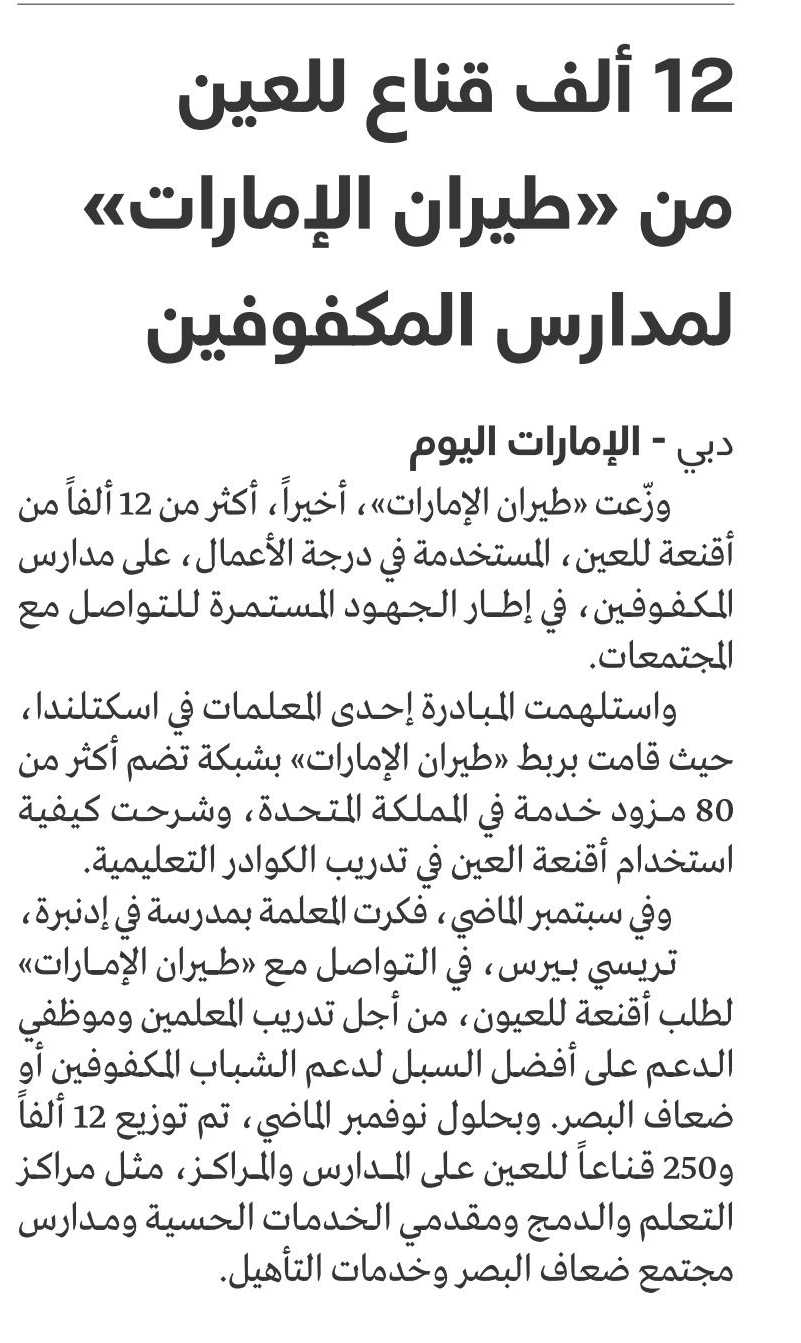 12 ألف قناع للعين من «طيران الإمارات» لمدارس المكفوفين

دبي - الإمارات اليوم

وزّعت «طيران الإمارات»، أخيراً، أكثر من 12 ألفاً من أقنعة للعين، المستخدمة في درجة الأعمال، على مدارس المكفوفين، في إطار الجهود المستمرة للتواصل مع المجتمعات.

واستلهمت المبادرة إحدى المعلمات في اسكتلندا، حيث قامت بربط «طيران الإمارات» بشبكة تضم أكثر من 80 مزود خدمة في المملكة المتحدة، وشرحت كيفية استخدام أقنعة العين في تدريب الكوادر التعليمية.

وفي سبتمبر الماضي، فكرت المعلمة بمدرسة في إدنبرة، تريسي بيرس، في التواصل مع «طيران الإمارات» لطلب أقنعة للعيون، من أجل تدريب المعلمين وموظفي الدعم على أفضل السبل لدعم الشباب المكفوفين أو ضعاف البصر. وبحلول نوفمبر الماضي، تم توزيع 12 ألفاً و250 قناعاً للعين على المدارس والمراكز، مثل مراكز التعلم والدمج ومقدمي الخدمات الحسية ومدارس مجتمع ضعاف البصر وخدمات التأهيل.